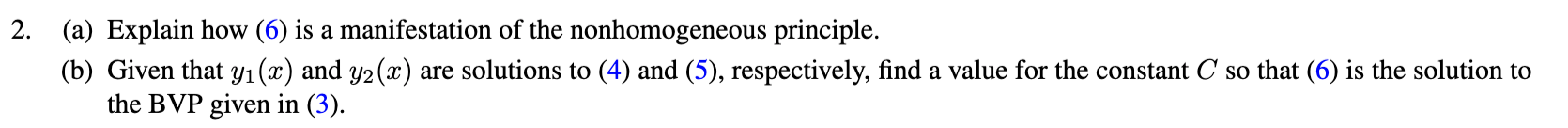 2. (a) Explain how (6) is a manifestation of the nonhomogeneous principle.

(b) Given that $y_1(x)$ and $y_2(x)$ are solutions to (4) and (5), respectively, find a value for the constant $C$ so that (6) is the solution to the BVP given in (3).